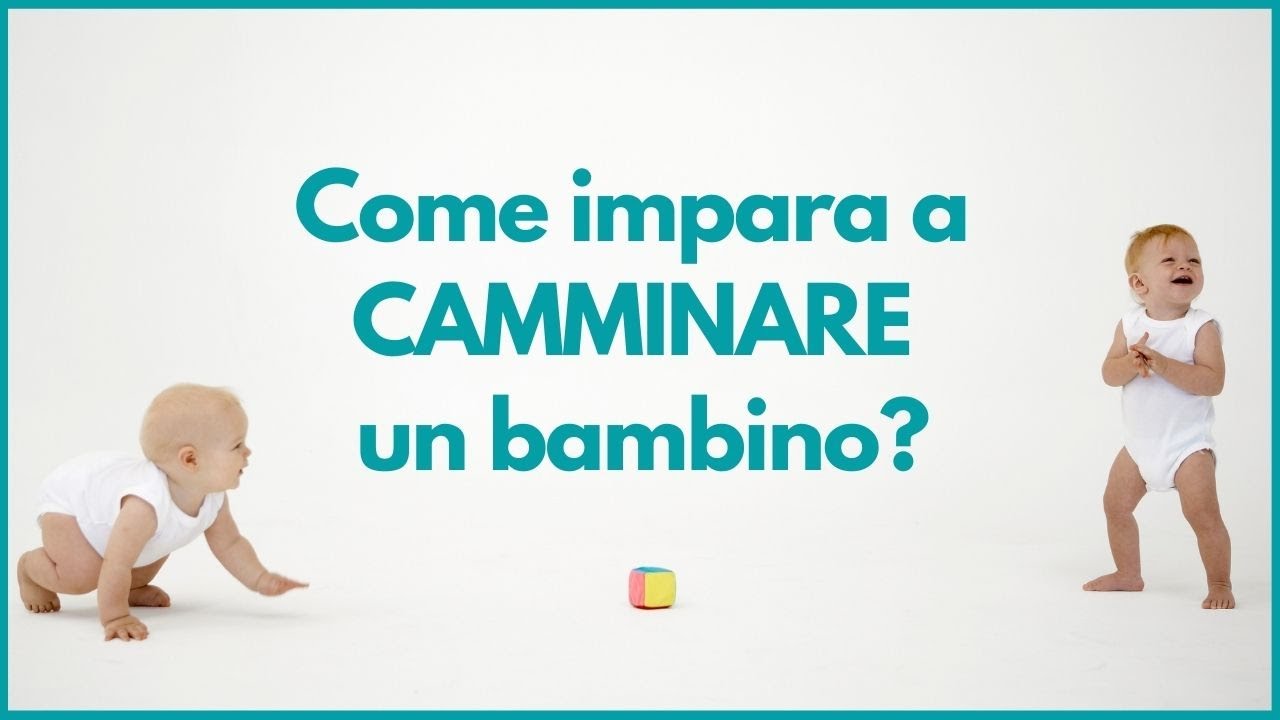 Come impara a CAMMINARE un bambino?